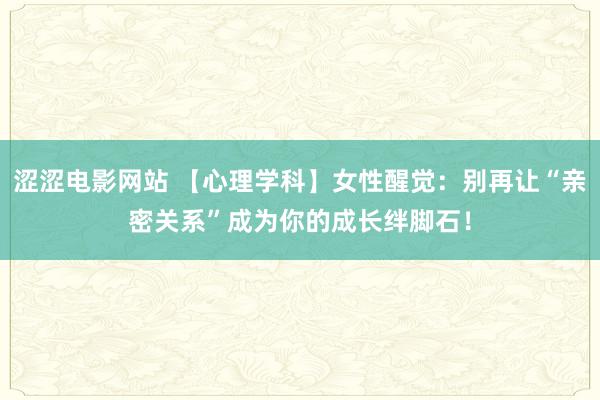 涩涩电影网站 【心理学科】女性醒觉：别再让“亲密关系”成为你的成长绊脚石！